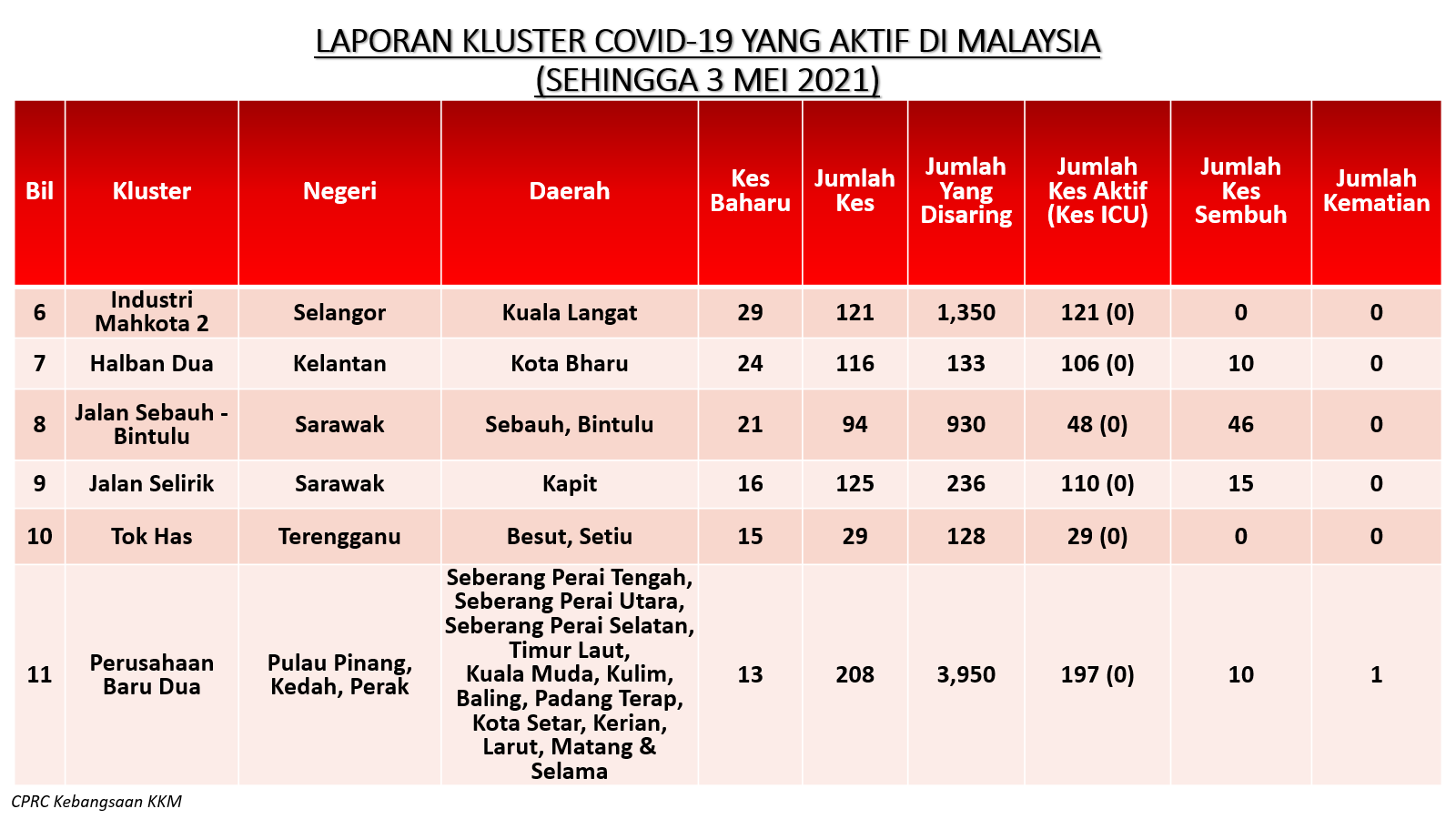 LAPORAN KLUSTER COVID-19 YANG AKTIF DI MALAYSIA
(SEHINGGA 3 MEI 2021)

| Bil | Kluster | Negeri | Daerah | Kes Baharu | Jumlah Kes | Jumlah Yang Disaring | Jumlah Kes Aktif (Kes ICU) | Jumlah Kes Sembuh | Jumlah Kematian |
|---|---|---|---|---|---|---|---|---|---|
| 6 | Industri Mahkota 2 | Selangor | Kuala Langat | 29 | 121 | 1,350 | 121 (0) | 0 | 0 |
| 7 | Halban Dua | Kelantan | Kota Bharu | 24 | 116 | 133 | 106 (0) | 10 | 0 |
| 8 | Jalan Sebauh - Bintulu | Sarawak | Sebauh, Bintulu | 21 | 94 | 930 | 48 (0) | 46 | 0 |
| 9 | Jalan Selirik | Sarawak | Kapit | 16 | 125 | 236 | 110 (0) | 15 | 0 |
| 10 | Tok Has | Terengganu | Besut, Setiu | 15 | 29 | 128 | 29 (0) | 0 | 0 |
| 11 | Perusahaan Baru Dua | Pulau Pinang, Kedah, Perak | Seberang Perai Tengah, Seberang Perai Utara, Seberang Perai Selatan, Timur Laut, Kuala Muda, Kulim, Baling, Padang Terap, Kota Setar, Kerian, Larut, Matang & Selama | 13 | 208 | 3,950 | 197 (0) | 10 | 1 |

CPRC Kebangsaan KKM